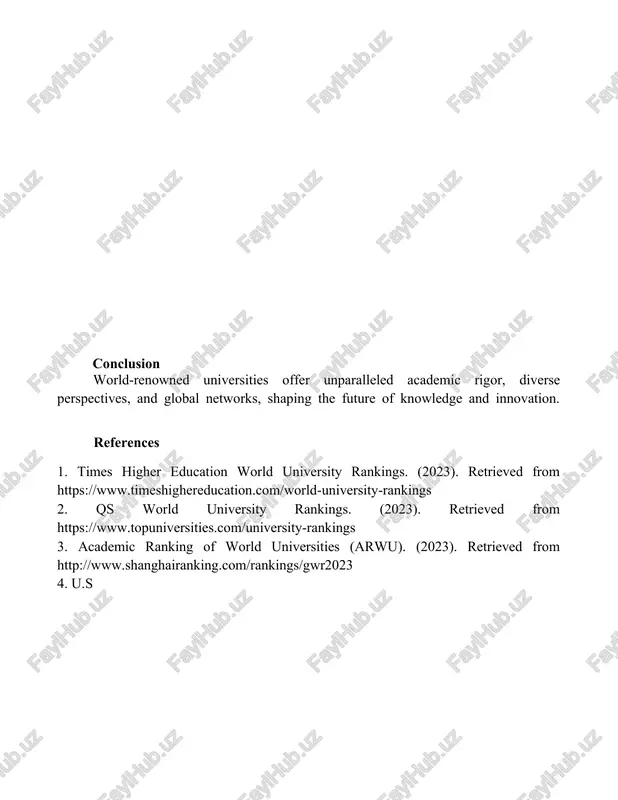 FaylHub.uz

Conclusion

World-renowned universities offer unparalleled academic rigor, diverse perspectives, and global networks, shaping the future of knowledge and innovation.

References

1. Times Higher Education World University Rankings. (2023). Retrieved from https://www.timeshighereducation.com/world-university-rankings
2. QS World University Rankings. (2023). Retrieved from https://www.topuniversities.com/university-rankings
3. Academic Ranking of World Universities (ARWU). (2023). Retrieved from http://www.shanghairanking.com/rankings/gwr2023
4. U.S